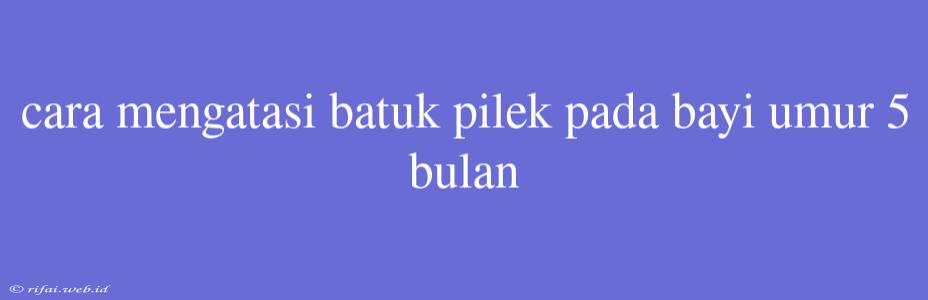 cara mengatasi batuk pilek pada bayi umur 5 bulan

© rifai.web.id